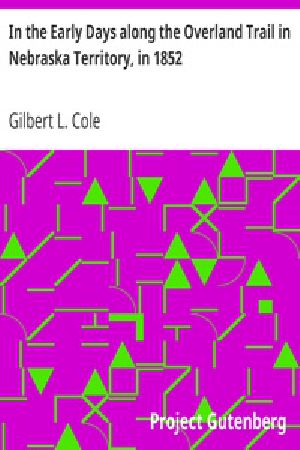 In the Early Days along the Overland Trail in Nebraska Territory, in 1852

Gilbert L. Cole

Project Gutenberg